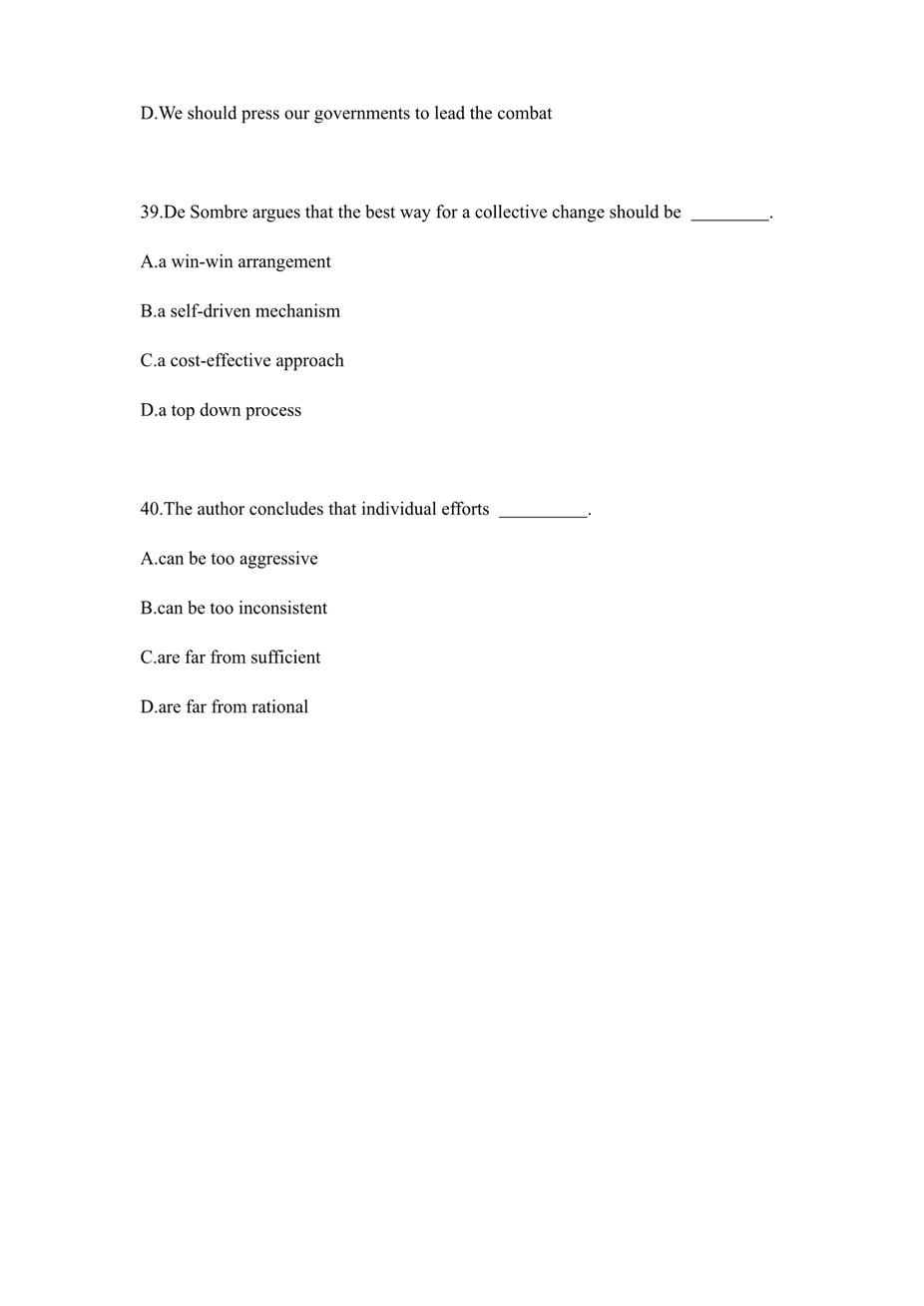 D.We should press our governments to lead the combat

39.De Sombre argues that the best way for a collective change should be ________.

A.a win-win arrangement

B.a self-driven mechanism

C.a cost-effective approach

D.a top down process

40.The author concludes that individual efforts _________.

A.can be too aggressive

B.can be too inconsistent

C.are far from sufficient

D.are far from rational